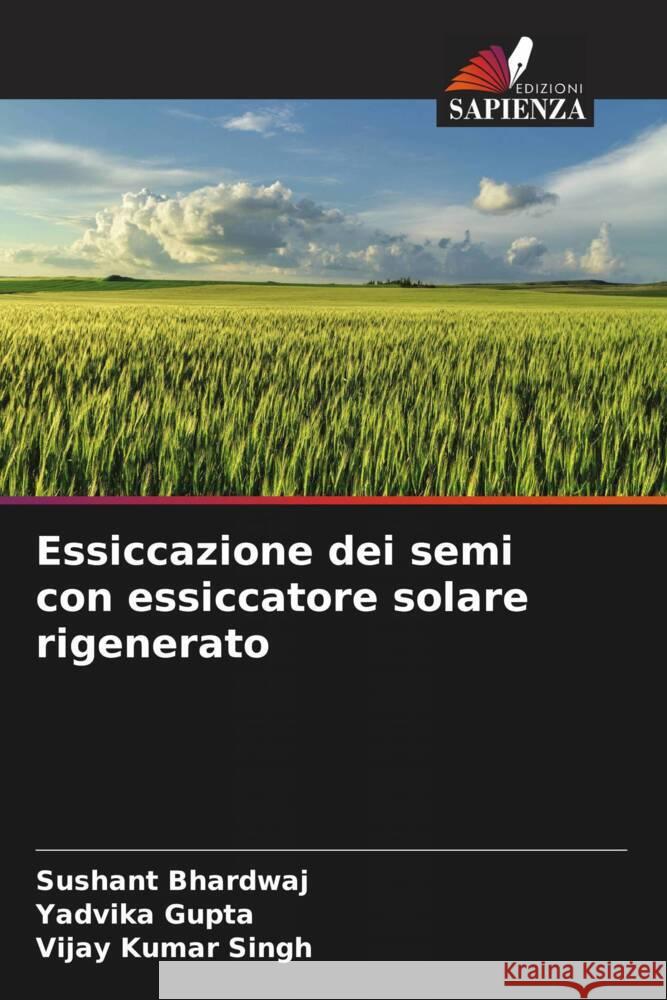 EDIZIONI
SAPIENZA

Essiccazione dei semi con essiccatore solare rigenerato

Sushant Bhardwaj
Yadvika Gupta
Vijay Kumar Singh